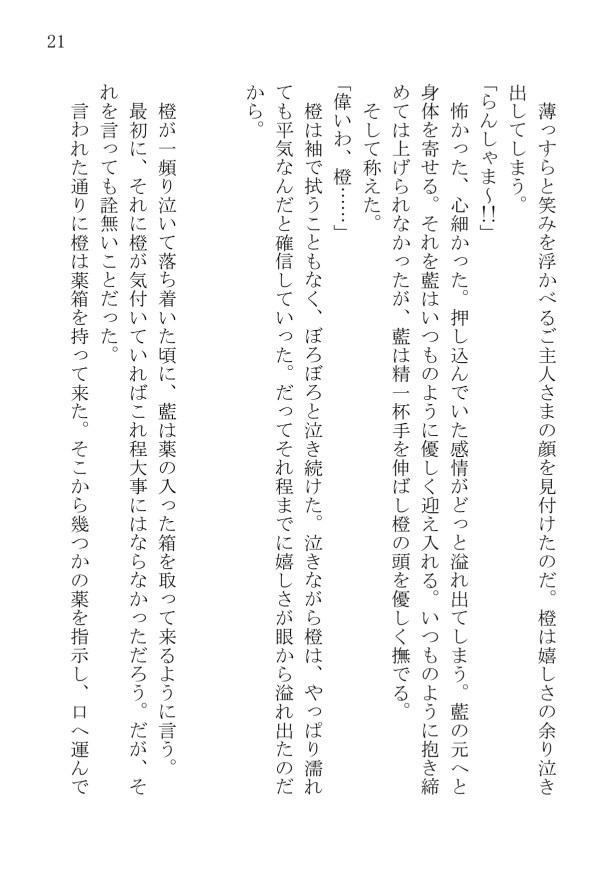 21

薄っすらと笑みを浮かべるご主人さまの顔を見付けたのだ。橙は嬉しさの余り泣き出してしまう。

「らんしゃま～!!」

怖かった、心細かった。押し込んでいた感情がどっと溢れ出てしまう。藍の元へと身体を寄せる。それを藍はいつものように優しく迎え入れる。いつものように抱き締めては上げられなかったが、藍は精一杯手を伸ばし橙の頭を優しく撫でる。

そして称えた。

「偉いわ、橙……」

橙は袖で拭うこともなく、ぼろぼろと泣き続けた。泣きながら橙は、やっぱり濡れても平気なんだと確信していった。だってそれ程までに嬉しさが眼から溢れ出たのだから。

橙が一頻り泣いて落ち着いた頃に、藍は薬の入った箱を取って来るように言う。最初に、それに橙が気付いていればこれ程大事にはならなかっただろう。だが、それを言っても詮無いことだった。

言われた通りに橙は薬箱を持って来た。そこから幾つかの薬を指示し、口へ運んで